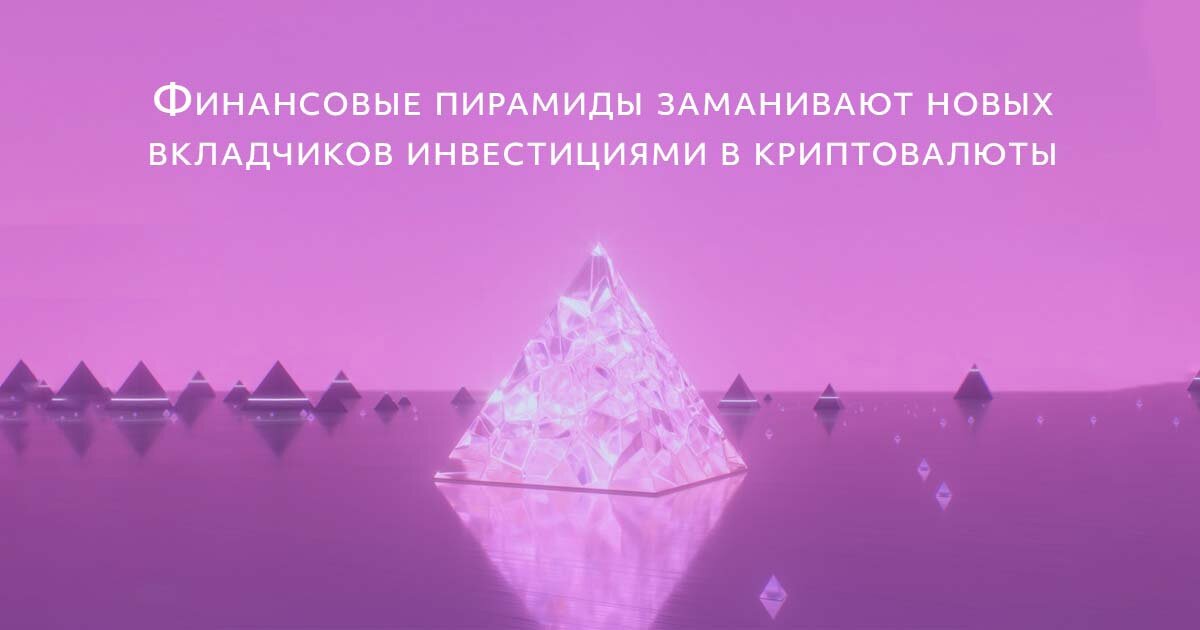 Финансовые пирамиды заманивают новых вкладчиков инвестициями в криптовалюты